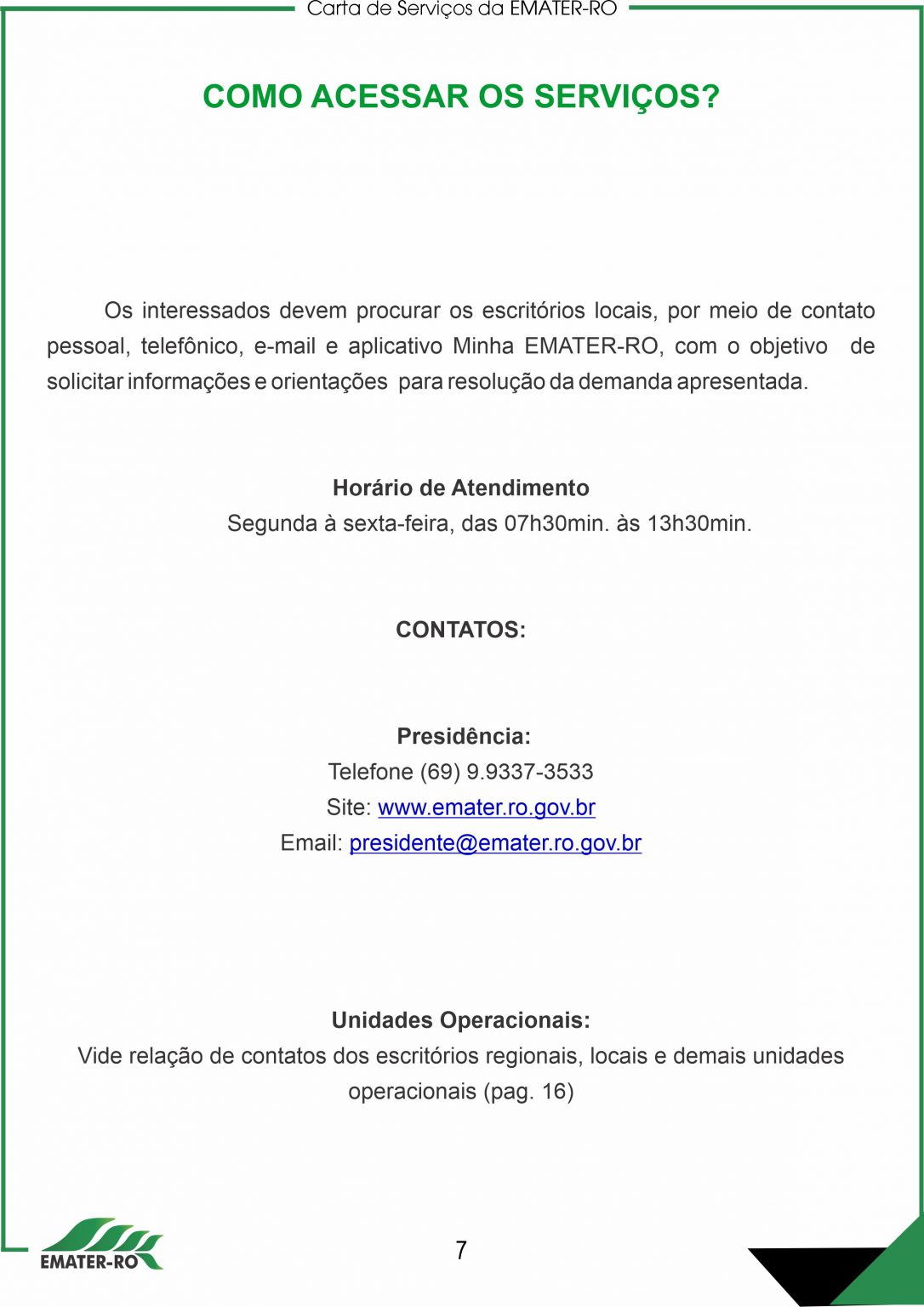 Carta de Serviços da EMATER-RO

COMO ACESSAR OS SERVIÇOS?

Os interessados devem procurar os escritórios locais, por meio de contato pessoal, telefônico, e-mail e aplicativo Minha EMATER-RO, com o objetivo de solicitar informações e orientações para resolução da demanda apresentada.

Horário de Atendimento
Segunda à sexta-feira, das 07h30min. às 13h30min.

CONTATOS:

Presidência:
Telefone (69) 9.9337-3533
Site: www.emater.ro.gov.br
Email: presidente@emater.ro.gov.br

Unidades Operacionais:
Vide relação de contatos dos escritórios regionais, locais e demais unidades operacionais (pag. 16)

EMATER-RO

7